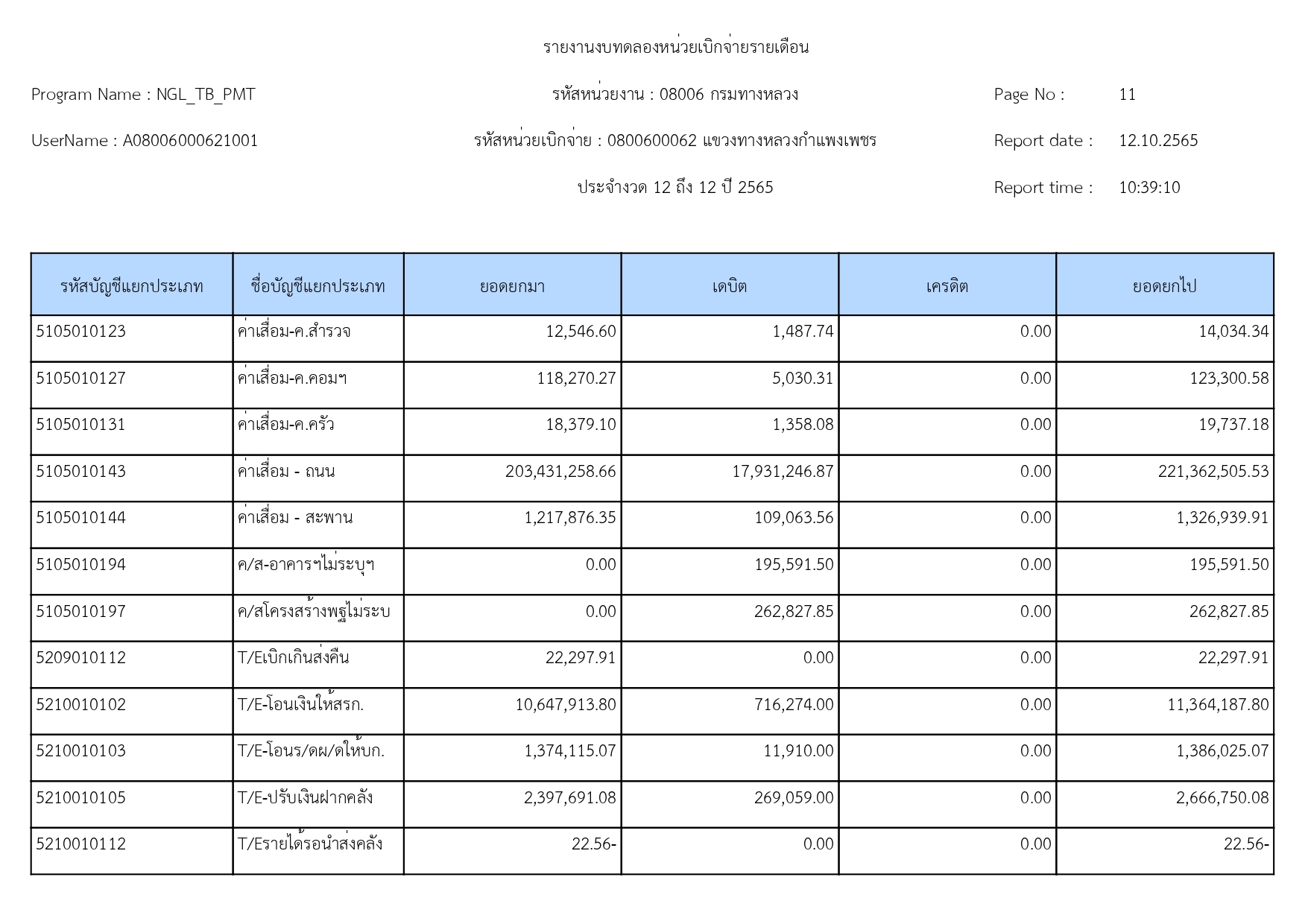 รายงานงบทดลองหน่วยเบิกจ่ายรายเดือน

Program Name : NGL_TB_PMT

รหัสหน่วยงาน : 08006 กรมทางหลวง

Page No : 11

UserName : A08006000621001

รหัสหน่วยเบิกจ่าย : 0800600062 แขวงทางหลวงกำแพงเพชร

Report date : 12.10.2565

ประจำงวด 12 ถึง 12 ปี 2565

Report time : 10:39:10

| รหัสบัญชีแยกประเภท | ชื่อบัญชีแยกประเภท | ยอดยกมา | เดบิต | เครดิต | ยอดยกไป |
|---|---|---|---|---|---|
| 5105010123 | ค่าเสื่อม-ค.สำรวจ | 12,546.60 | 1,487.74 | 0.00 | 14,034.34 |
| 5105010127 | ค่าเสื่อม-ค.คอมฯ | 118,270.27 | 5,030.31 | 0.00 | 123,300.58 |
| 5105010131 | ค่าเสื่อม-ค.ครัว | 18,379.10 | 1,358.08 | 0.00 | 19,737.18 |
| 5105010143 | ค่าเสื่อม - ถนน | 203,431,258.66 | 17,931,246.87 | 0.00 | 221,362,505.53 |
| 5105010144 | ค่าเสื่อม - สะพาน | 1,217,876.35 | 109,063.56 | 0.00 | 1,326,939.91 |
| 5105010194 | ค/ส-อาคารฯไม่ระบุฯ | 0.00 | 195,591.50 | 0.00 | 195,591.50 |
| 5105010197 | ค/สโครงสร้างพฐไม่ระบ | 0.00 | 262,827.85 | 0.00 | 262,827.85 |
| 5209010112 | T/Eเบิกเกินส่งคืน | 22,297.91 | 0.00 | 0.00 | 22,297.91 |
| 5210010102 | T/E-โอนเงินให้สรก. | 10,647,913.80 | 716,274.00 | 0.00 | 11,364,187.80 |
| 5210010103 | T/E-โอนร/ดผ/ดให้บก. | 1,374,115.07 | 11,910.00 | 0.00 | 1,386,025.07 |
| 5210010105 | T/E-ปรับเงินฝากคลัง | 2,397,691.08 | 269,059.00 | 0.00 | 2,666,750.08 |
| 5210010112 | T/Eรายได้รอนำส่งคลัง | 22.56- | 0.00 | 0.00 | 22.56- |